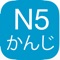 N5
かんじ